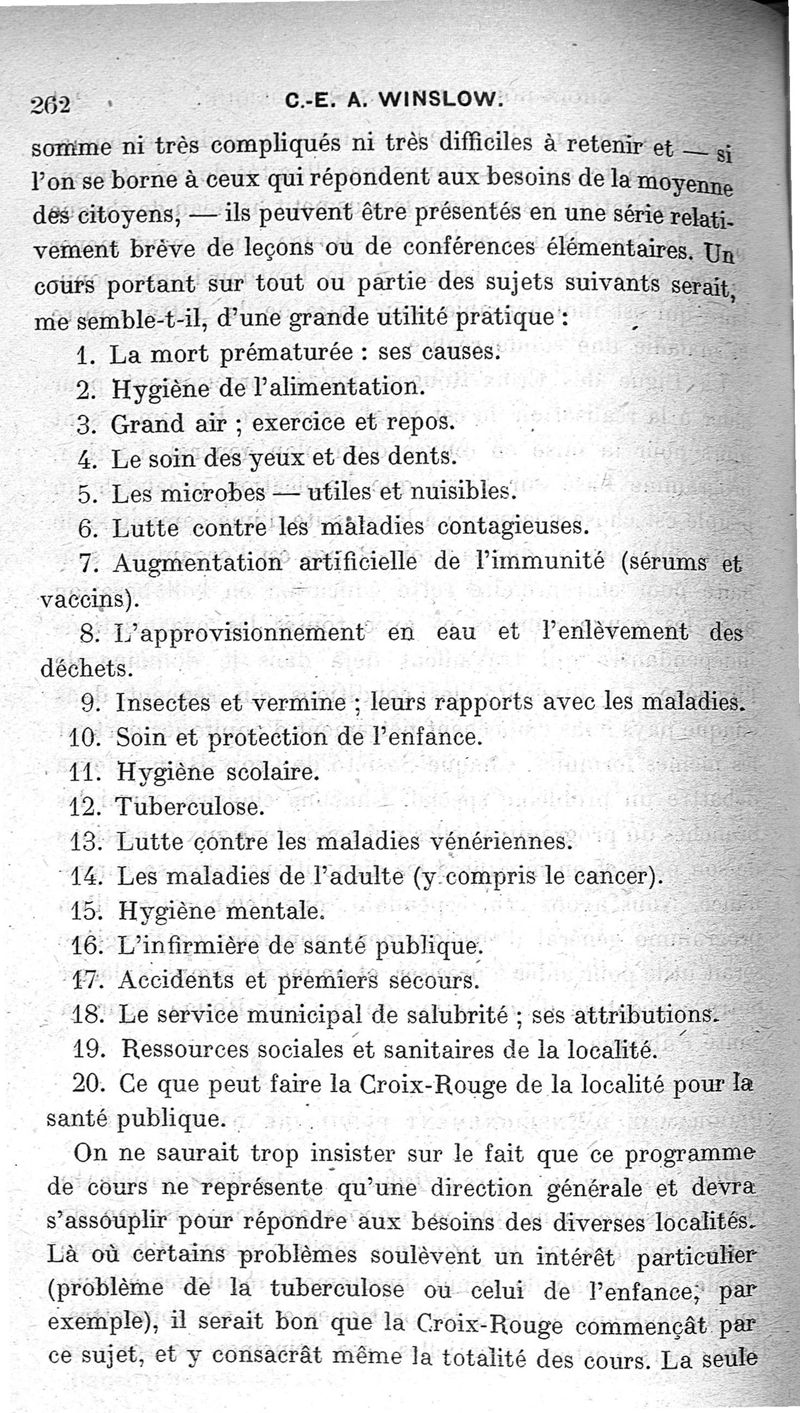 262 C.-E. A. WINSLOW.

somme ni très compliqués ni très difficiles à retenir et — si l'on se borne à ceux qui répondent aux besoins de la moyenne des citoyens, — ils peuvent être présentés en une série relativement brève de leçons ou de conférences élémentaires. Un cours portant sur tout ou partie des sujets suivants serait, me semble-t-il, d'une grande utilité pratique :

1. La mort prématurée : ses causes.
2. Hygiène de l'alimentation.
3. Grand air ; exercice et repos.
4. Le soin des yeux et des dents.
5. Les microbes — utiles et nuisibles.
6. Lutte contre les maladies contagieuses.
7. Augmentation artificielle de l'immunité (sérums et vaccins).
8. L'approvisionnement en eau et l'enlèvement des déchets.
9. Insectes et vermine ; leurs rapports avec les maladies.
10. Soin et protection de l'enfance.
11. Hygiène scolaire.
12. Tuberculose.
13. Lutte contre les maladies vénériennes.
14. Les maladies de l'adulte (y compris le cancer).
15. Hygiène mentale.
16. L'infirmière de santé publique.
17. Accidents et premiers secours.
18. Le service municipal de salubrité ; ses attributions.
19. Ressources sociales et sanitaires de la localité.
20. Ce que peut faire la Croix-Rouge de la localité pour la santé publique.

On ne saurait trop insister sur le fait que ce programme de cours ne représente qu'une direction générale et devra s'assouplir pour répondre aux besoins des diverses localités. Là où certains problèmes soulèvent un intérêt particulier (problème de la tuberculose ou celui de l'enfance, par exemple), il serait bon que la Croix-Rouge commençât par ce sujet, et y consacrât même la totalité des cours. La seule